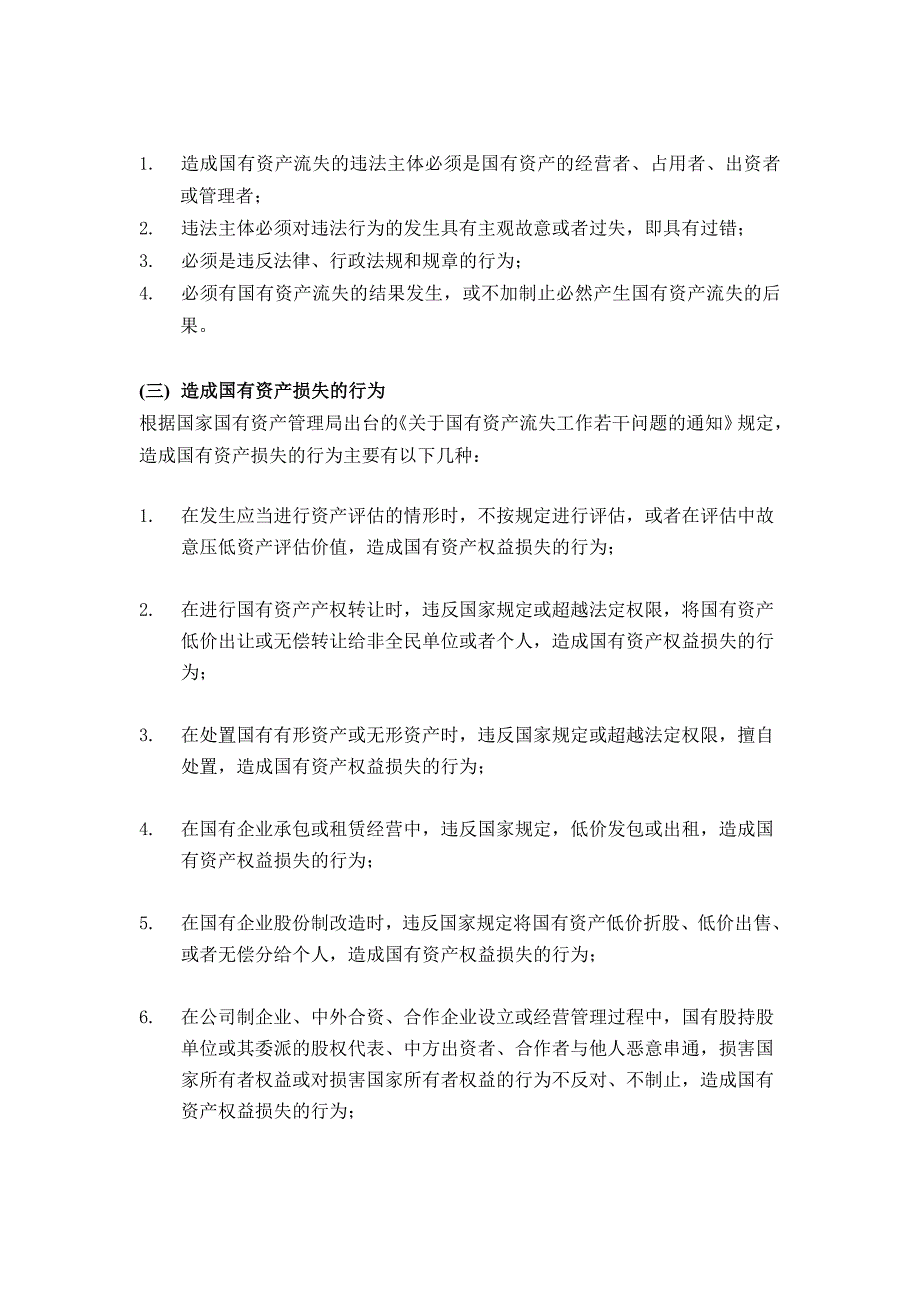 1. 造成国有资产流失的违法主体必须是国有资产的经营者、占用者、出资者或管理者；

2. 违法主体必须对违法行为的发生具有主观故意或者过失，即具有过错；

3. 必须是违反法律、行政法规和规章的行为；

4. 必须有国有资产流失的结果发生，或不加制止必然产生国有资产流失的后果。

(三) 造成国有资产损失的行为

根据国家国有资产管理局出台的《关于国有资产流失工作若干问题的通知》规定，造成国有资产损失的行为主要有以下几种：

1. 在发生应当进行资产评估的情形时，不按规定进行评估，或者在评估中故意压低资产评估价值，造成国有资产权益损失的行为；

2. 在进行国有资产产权转让时，违反国家规定或超越法定权限，将国有资产低价出让或无偿转让给非全民单位或者个人，造成国有资产权益损失的行为；

3. 在处置国有有形资产或无形资产时，违反国家规定或超越法定权限，擅自处置，造成国有资产权益损失的行为；

4. 在国有企业承包或租赁经营中，违反国家规定，低价发包或出租，造成国有资产权益损失的行为；

5. 在国有企业股份制改造时，违反国家规定将国有资产低价折股、低价出售、或者无偿分给个人，造成国有资产权益损失的行为；

6. 在公司制企业、中外合资、合作企业设立或经营管理过程中，国有股持股单位或其委派的股权代表、中方出资者、合作者与他人恶意串通，损害国家所有者权益或对损害国家所有者权益的行为不反对、不制止，造成国有资产权益损失的行为；